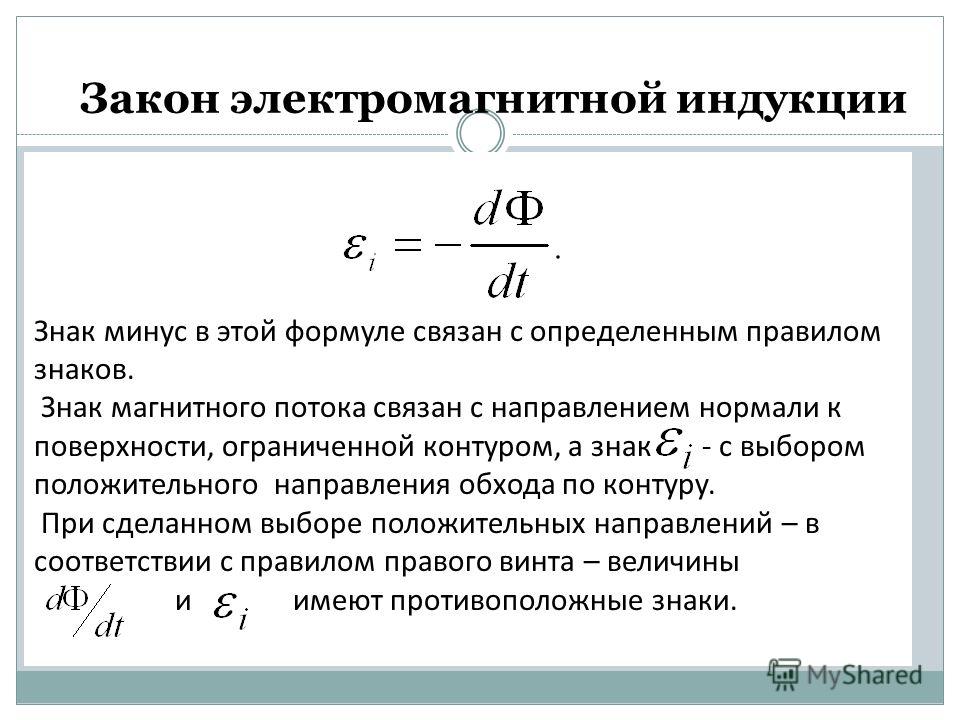 Закон электромагнитной индукции

$\varepsilon_i = -\frac{d\Phi}{dt}.$

Знак минус в этой формуле связан с определенным правилом знаков.

Знак магнитного потока связан с направлением нормали к поверхности, ограниченной контуром, а знак $\varepsilon_i$ - с выбором положительного направления обхода по контуру.

При сделанном выборе положительных направлений – в соответствии с правилом правого винта – величины $d\Phi/dt$ и $\varepsilon_i$ имеют противоположные знаки.

MyShared